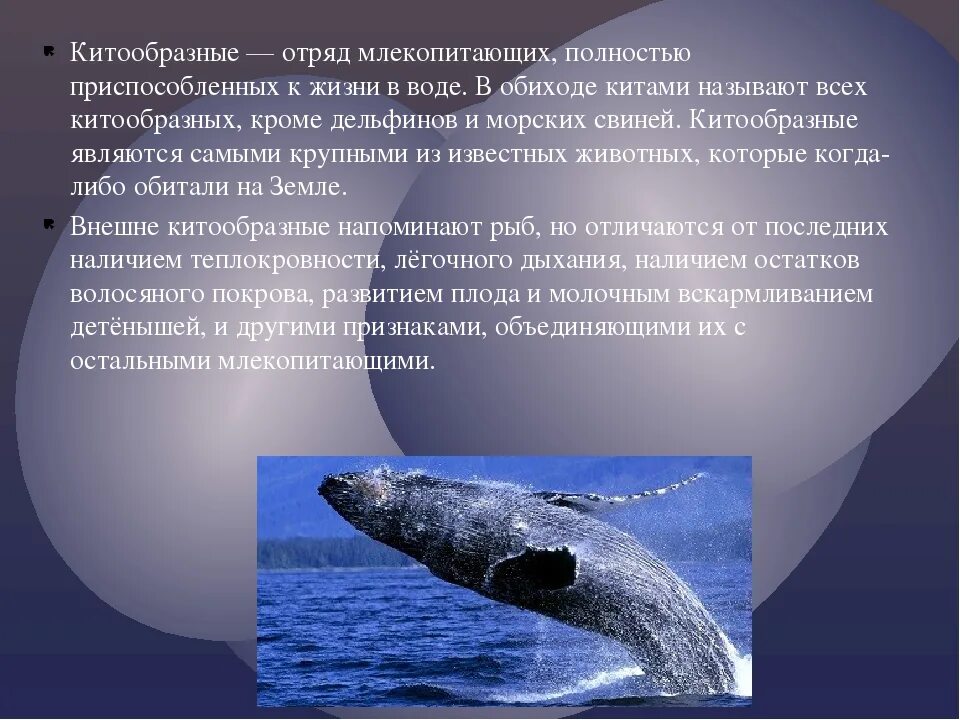 Китообразные — отряд млекопитающих, полностью приспособленных к жизни в воде. В обиходе китами называют всех китообразных, кроме дельфинов и морских свиней. Китообразные являются самыми крупными из известных животных, которые когда-либо обитали на Земле.

Внешне китообразные напоминают рыб, но отличаются от последних наличием теплокровности, лёгочного дыхания, наличием остатков волосяного покрова, развитием плода и молочным вскармливанием детёнышей, и другими признаками, объединяющими их с остальными млекопитающими.